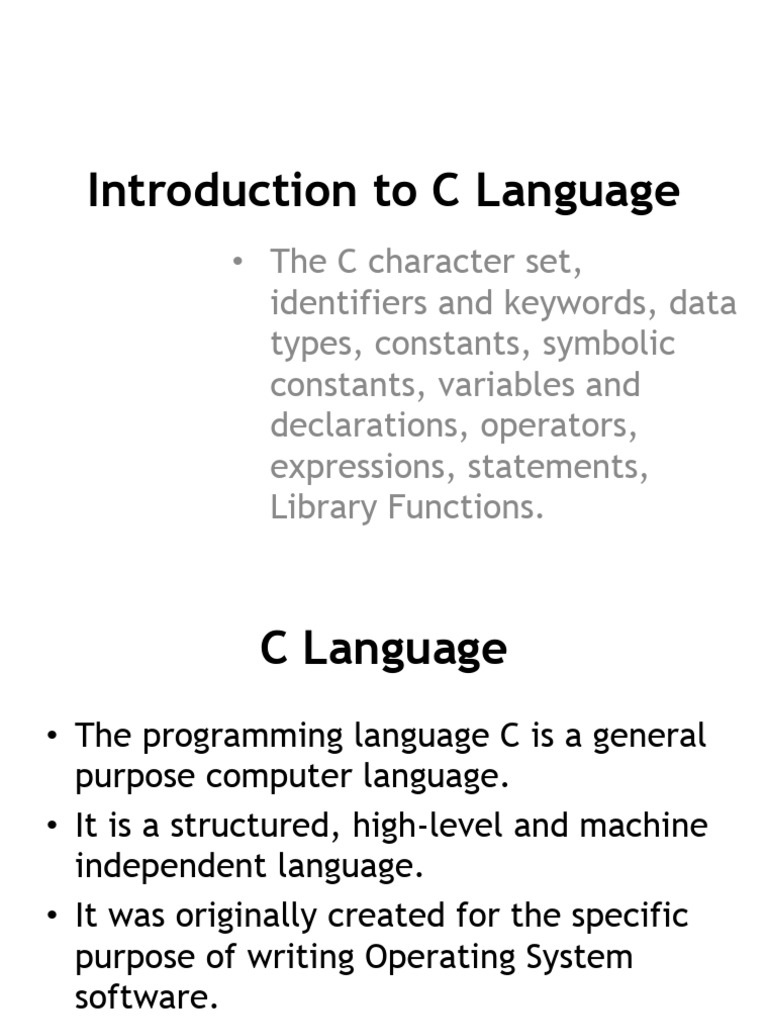 Introduction to C Language

• The C character set, identifiers and keywords, data types, constants, symbolic constants, variables and declarations, operators, expressions, statements, Library Functions.

C Language

• The programming language C is a general purpose computer language.
• It is a structured, high-level and machine independent language.
• It was originally created for the specific purpose of writing Operating System software.